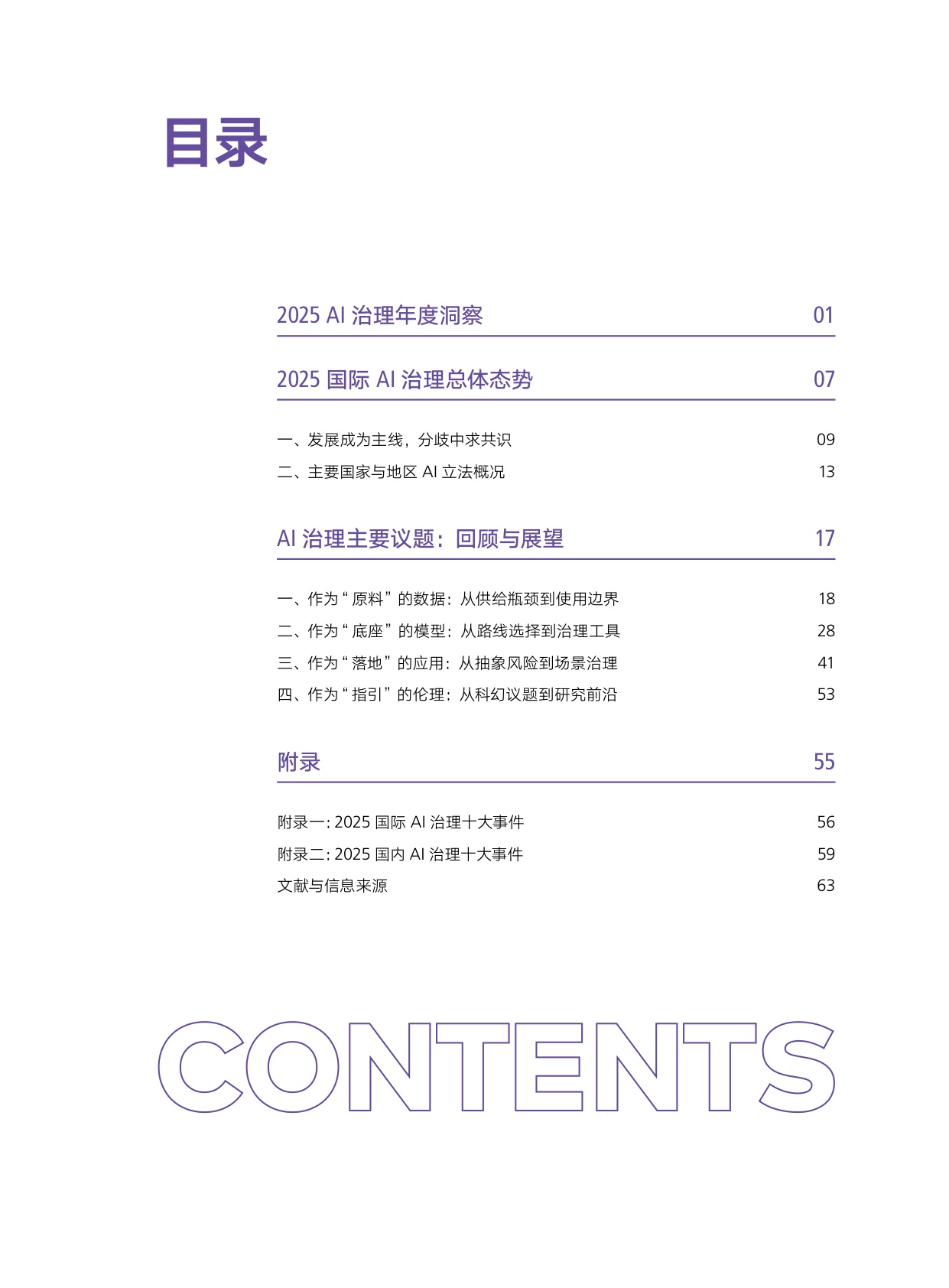 目录

2025 AI 治理年度洞察 01

2025 国际 AI 治理总体态势 07

一、发展成为主线，分歧中求共识 09
二、主要国家与地区 AI 立法概况 13

AI 治理主要议题：回顾与展望 17

一、作为“原料”的数据：从供给瓶颈到使用边界 18
二、作为“底座”的模型：从路线选择到治理工具 28
三、作为“落地”的应用：从抽象风险到场景治理 41
四、作为“指引”的伦理：从科幻议题到研究前沿 53

附录 55

附录一: 2025 国际 AI 治理十大事件 56
附录二: 2025 国内 AI 治理十大事件 59
文献与信息来源 63

CONTENTS